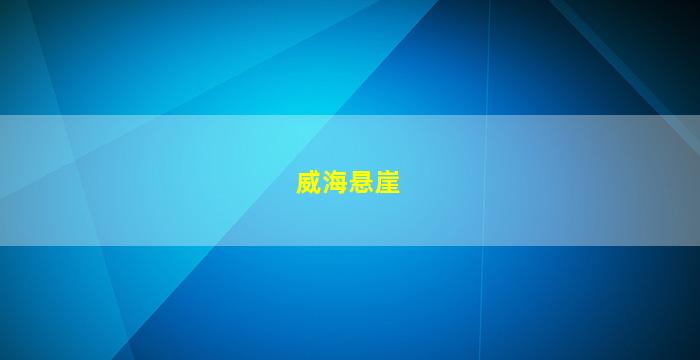 威海悬崖